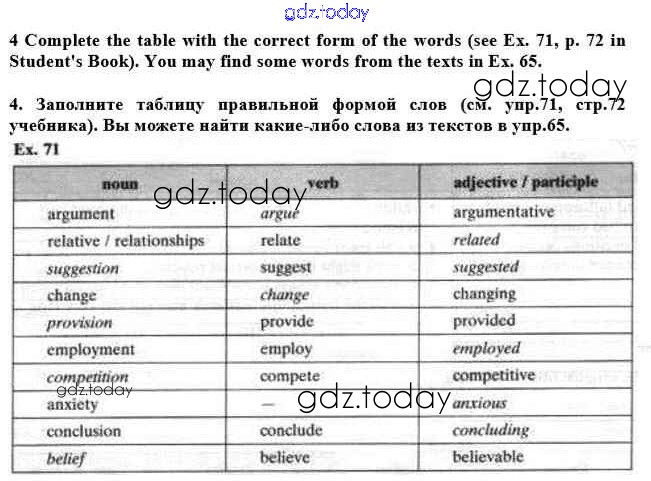 gdz.today

4 Complete the table with the correct form of the words (see Ex. 71, p. 72 in Student's Book). You may find some words from the texts in Ex. 65.

gdz.today

4. Заполните таблицу правильной формой слов (см. упр.71, стр.72 учебника). Вы можете найти какие-либо слова из текстов в упр.65.

Ex. 71

| noun | verb | adjective / participle |
|---|---|---|
| argument | argue | argumentative |
| relative / relationships | relate | related |
| suggestion | suggest | suggested |
| change | change | changing |
| provision | provide | provided |
| employment | employ | employed |
| competition | compete | competitive |
| anxiety | — | anxious |
| conclusion | conclude | concluding |
| belief | believe | believable |

gdz.today

gdz.today

gdz.today